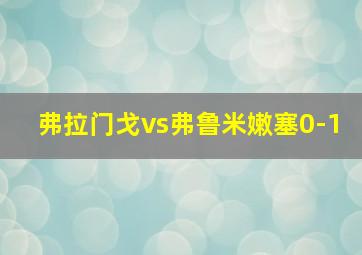 弗拉门戈vs弗鲁米嫩塞0-1